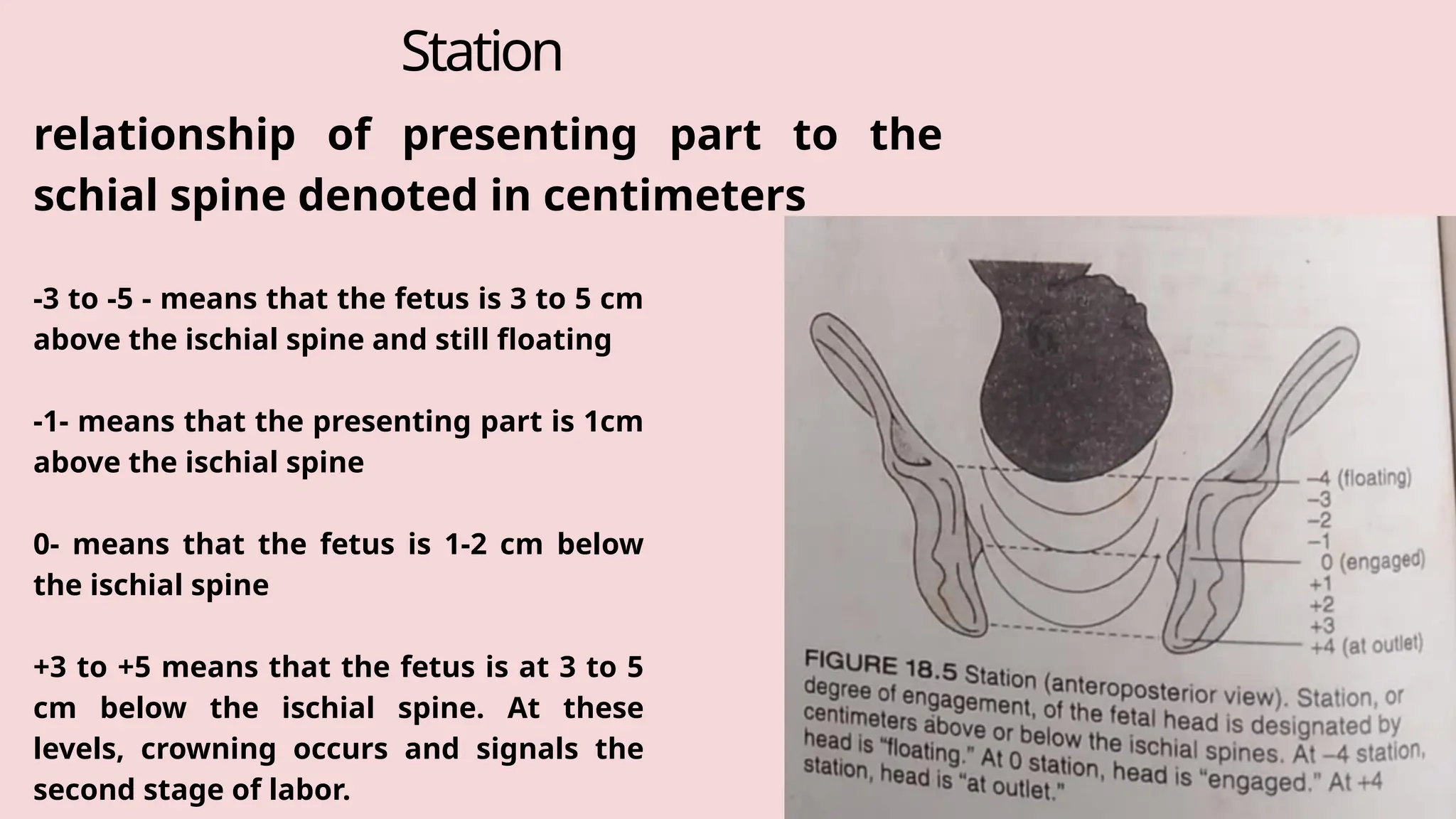 Station

relationship of presenting part to the schial spine denoted in centimeters

-3 to -5 - means that the fetus is 3 to 5 cm above the ischial spine and still floating

-1- means that the presenting part is 1cm above the ischial spine

0- means that the fetus is 1-2 cm below the ischial spine

+3 to +5 means that the fetus is at 3 to 5 cm below the ischial spine. At these levels, crowning occurs and signals the second stage of labor.

–4 (floating)
–3
–2
–1
0 (engaged)
+1
+2
+3
+4 (at outlet)

FIGURE 18.5 Station (anteroposterior view). Station, or degree of engagement, of the fetal head is designated by centimeters above or below the ischial spines. At –4 station, head is "floating." At 0 station, head is "engaged." At +4 station, head is "at outlet."